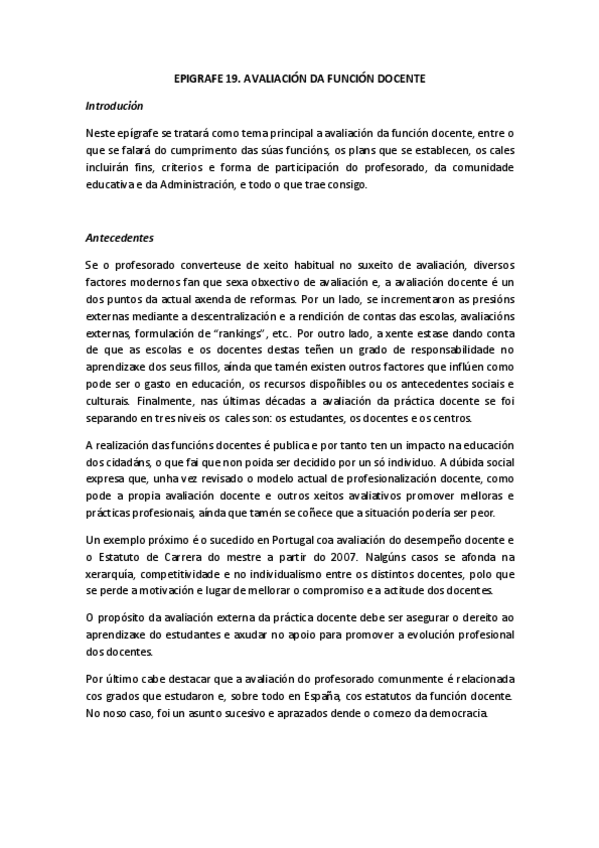 EPIGRAFE 19. AVALIACIÓN DA FUNCIÓN DOCENTE

Introdución

Neste epígrafe se tratará como tema principal a avaliación da función docente, entre o que se falará do cumprimento das súas funcións, os plans que se establecen, os cales incluirán fins, criterios e forma de participación do profesorado, da comunidade educativa e da Administración, e todo o que trae consigo.

Antecedentes

Se o profesorado converteuse de xeito habitual no suxeito de avaliación, diversos factores modernos fan que sexa obxectivo de avaliación e, a avaliación docente é un dos puntos da actual axenda de reformas. Por un lado, se incrementaron as presións externas mediante a descentralización e a rendición de contas das escolas, avaliacións externas, formulación de "rankings", etc.. Por outro lado, a xente estase dando conta de que as escolas e os docentes destas teñen un grado de responsabilidade no aprendizaxe dos seus fillos, aínda que tamén existen outros factores que inflúen como pode ser o gasto en educación, os recursos dispoñibles ou os antecedentes sociais e culturais. Finalmente, nas últimas décadas a avaliación da práctica docente se foi separando en tres niveis os cales son: os estudantes, os docentes e os centros.

A realización das funcións docentes é publica e por tanto ten un impacto na educación dos cidadáns, o que fai que non poida ser decidido por un só individuo. A dúbida social expresa que, unha vez revisado o modelo actual de profesionalización docente, como pode a propia avaliación docente e outros xeitos avaliativos promover melloras e prácticas profesionais, aínda que tamén se coñece que a situación podería ser peor.

Un exemplo próximo é o sucedido en Portugal coa avaliación do desempeño docente e o Estatuto de Carrera do mestre a partir do 2007. Nalgúns casos se afonda na xerarquía, competitividade e no individualismo entre os distintos docentes, polo que se perde a motivación e lugar de mellorar o compromiso e a actitude dos docentes.

O propósito da avaliación externa da práctica docente debe ser asegurar o dereito ao aprendizaxe do estudantes e axudar no apoio para promover a evolución profesional dos docentes.

Por último cabe destacar que a avaliación do profesorado comunmente é relacionada cos grados que estudaron e, sobre todo en España, cos estatutos da función docente. No noso caso, foi un asunto sucesivo e aprazados dende o comezo da democracia.